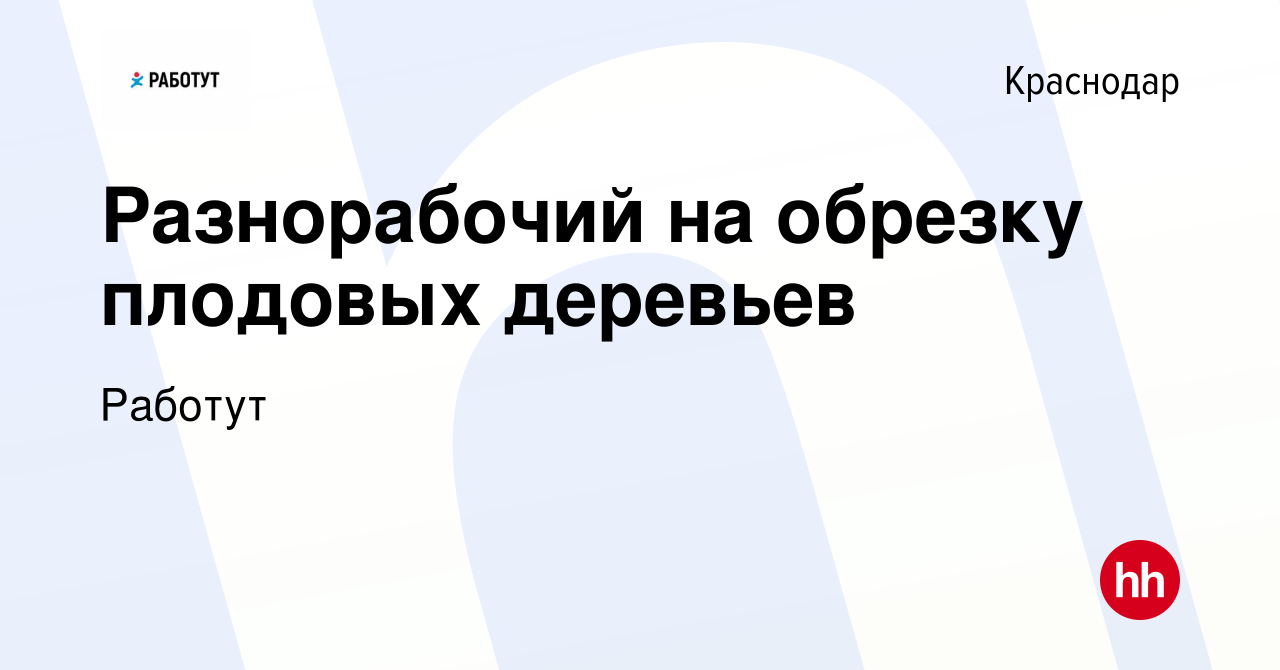 РАБОТУТ

Краснодар

Разнорабочий на обрезку плодовых деревьев

Работут

hh